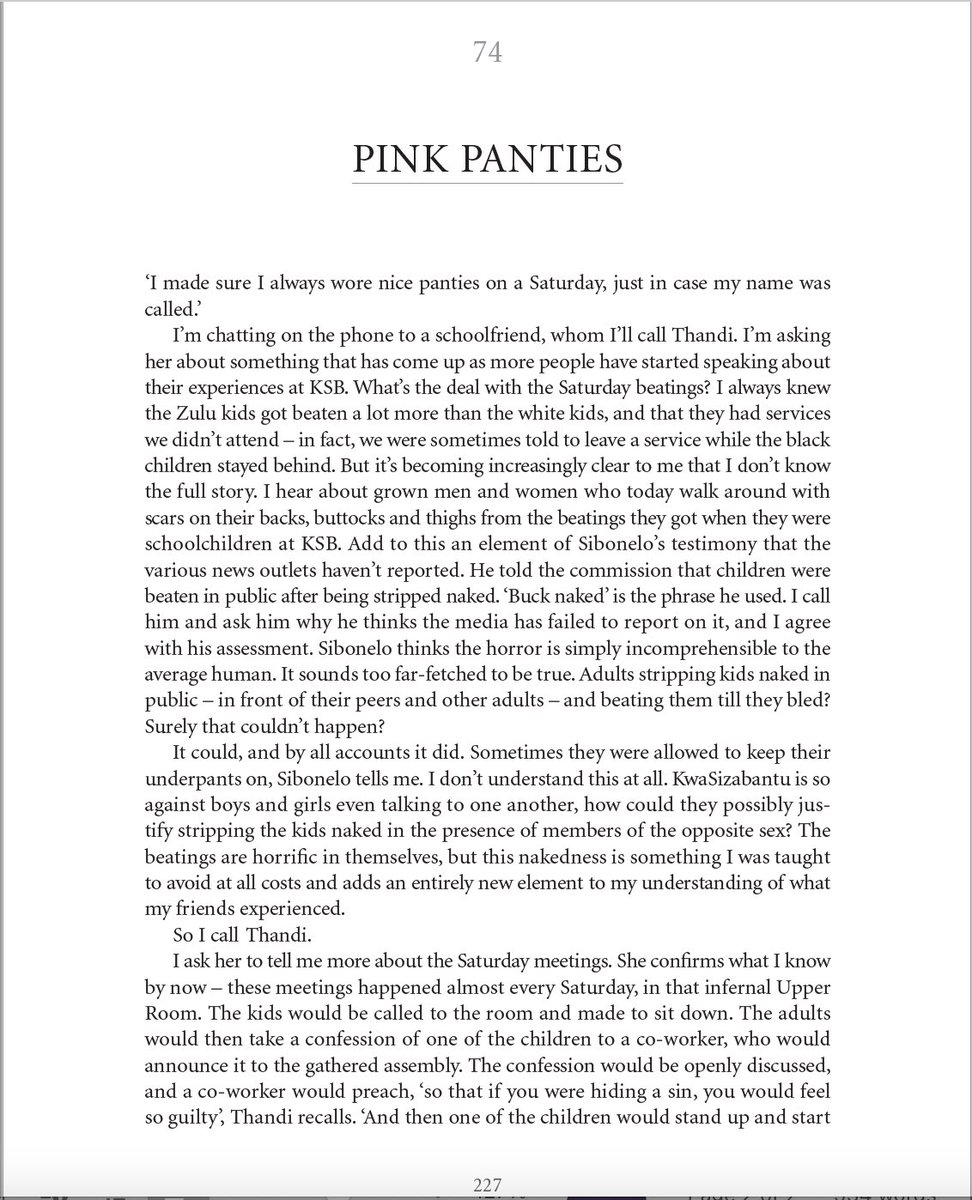 74

PINK PANTIES

'I made sure I always wore nice panties on a Saturday, just in case my name was called.'

I'm chatting on the phone to a schoolfriend, whom I'll call Thandi. I'm asking her about something that has come up as more people have started speaking about their experiences at KSB. What's the deal with the Saturday beatings? I always knew the Zulu kids got beaten a lot more than the white kids, and that they had services we didn't attend – in fact, we were sometimes told to leave a service while the black children stayed behind. But it's becoming increasingly clear to me that I don't know the full story. I hear about grown men and women who today walk around with scars on their backs, buttocks and thighs from the beatings they got when they were schoolchildren at KSB. Add to this an element of Sibonelo's testimony that the various news outlets haven't reported. He told the commission that children were beaten in public after being stripped naked. 'Buck naked' is the phrase he used. I call him and ask him why he thinks the media has failed to report on it, and I agree with his assessment. Sibonelo thinks the horror is simply incomprehensible to the average human. It sounds too far-fetched to be true. Adults stripping kids naked in public – in front of their peers and other adults – and beating them till they bled? Surely that couldn't happen?

It could, and by all accounts it did. Sometimes they were allowed to keep their underpants on, Sibonelo tells me. I don't understand this at all. KwaSizabantu is so against boys and girls even talking to one another, how could they possibly justify stripping the kids naked in the presence of members of the opposite sex? The beatings are horrific in themselves, but this nakedness is something I was taught to avoid at all costs and adds an entirely new element to my understanding of what my friends experienced.

So I call Thandi.

I ask her to tell me more about the Saturday meetings. She confirms what I know by now – these meetings happened almost every Saturday, in that infernal Upper Room. The kids would be called to the room and made to sit down. The adults would then take a confession of one of the children to a co-worker, who would announce it to the gathered assembly. The confession would be openly discussed, and a co-worker would preach, 'so that if you were hiding a sin, you would feel so guilty', Thandi recalls. 'And then one of the children would stand up and start

227